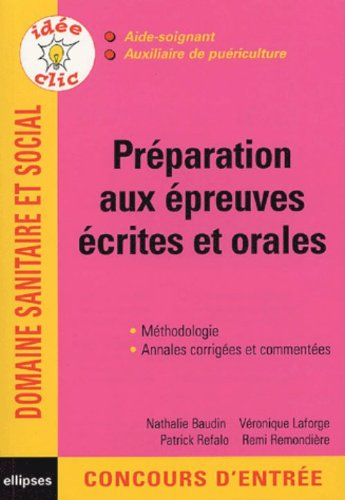 idée clic

Aide-soignant
Auxiliaire de puériculture

DOMAINE SANITAIRE ET SOCIAL

Préparation aux épreuves écrites et orales

Méthodologie
Annales corrigées et commentées

Nathalie Baudin Véronique Laforge
Patrick Refalo Remi Remondière

ellipses

CONCOURS D'ENTRÉE